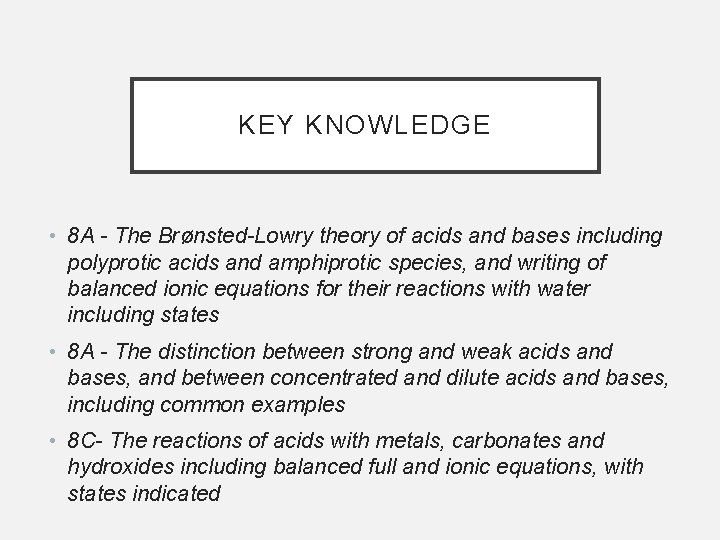 KEY KNOWLEDGE

• 8A - The Brønsted-Lowry theory of acids and bases including polyprotic acids and amphiprotic species, and writing of balanced ionic equations for their reactions with water including states

• 8A - The distinction between strong and weak acids and bases, and between concentrated and dilute acids and bases, including common examples

• 8C- The reactions of acids with metals, carbonates and hydroxides including balanced full and ionic equations, with states indicated